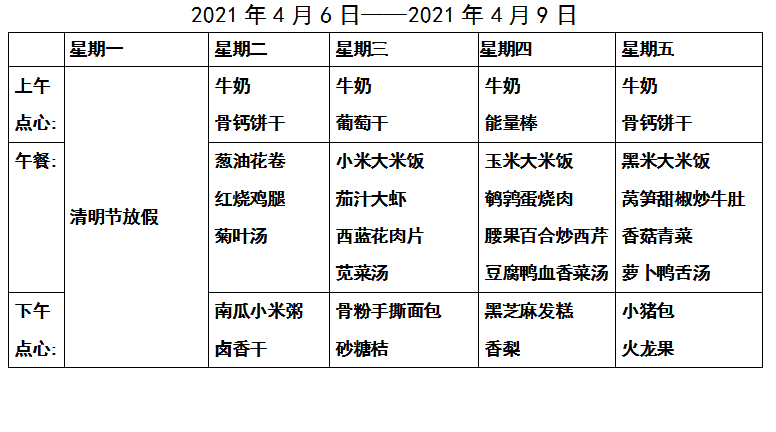 2021年4月6日——2021年4月9日

|  | 星期一 | 星期二 | 星期三 | 星期四 | 星期五 |
|---|---|---|---|---|---|
| 上午点心: | 清明节放假 | 牛奶 骨钙饼干 | 牛奶 葡萄干 | 牛奶 能量棒 | 牛奶 骨钙饼干 |
| 午餐: |  | 葱油花卷 红烧鸡腿 菊叶汤 | 小米大米饭 茄汁大虾 西蓝花肉片 苋菜汤 | 玉米大米饭 鹌鹑蛋烧肉 腰果百合炒西芹 豆腐鸭血香菜汤 | 黑米大米饭 莴笋甜椒炒牛肚 香菇青菜 萝卜鸭舌汤 |
| 下午点心: |  | 南瓜小米粥 卤香干 | 骨粉手撕面包 砂糖桔 | 黑芝麻发糕 香梨 | 小猪包 火龙果 |